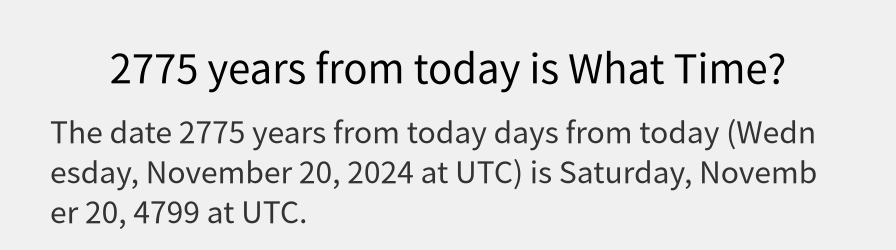 2775 years from today is What Time?

The date 2775 years from today days from today (Wednesday, November 20, 2024 at UTC) is Saturday, November 20, 4799 at UTC.